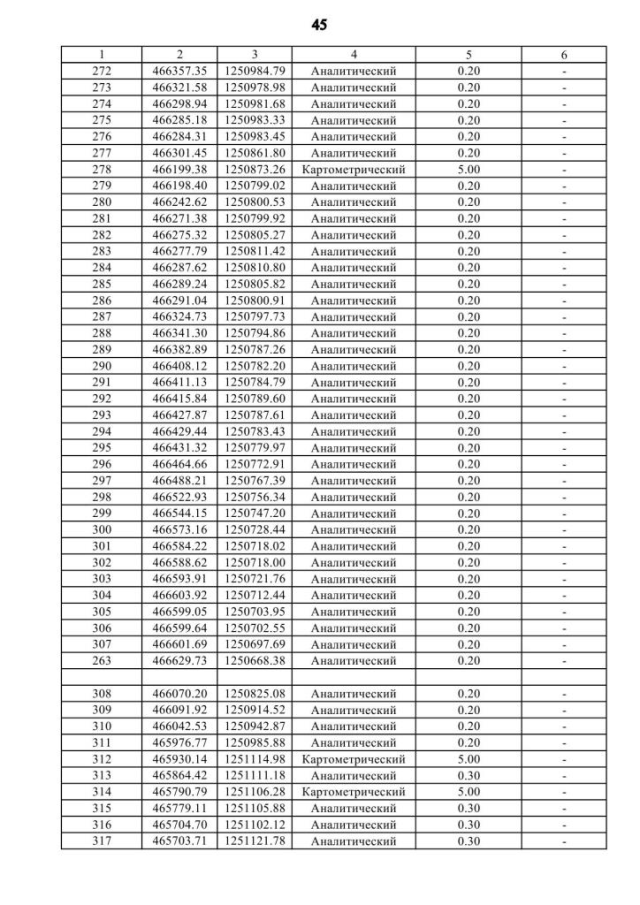 45

| 1 | 2 | 3 | 4 | 5 | 6 |
|---|---|---|---|---|---|
| 272 | 466357.35 | 1250984.79 | Аналитический | 0.20 | - |
| 273 | 466321.58 | 1250978.98 | Аналитический | 0.20 | - |
| 274 | 466298.94 | 1250981.68 | Аналитический | 0.20 | - |
| 275 | 466285.18 | 1250983.33 | Аналитический | 0.20 | - |
| 276 | 466284.31 | 1250983.45 | Аналитический | 0.20 | - |
| 277 | 466301.45 | 1250861.80 | Аналитический | 0.20 | - |
| 278 | 466199.38 | 1250873.26 | Картометрический | 5.00 | - |
| 279 | 466198.40 | 1250799.02 | Аналитический | 0.20 | - |
| 280 | 466242.62 | 1250800.53 | Аналитический | 0.20 | - |
| 281 | 466271.38 | 1250799.92 | Аналитический | 0.20 | - |
| 282 | 466275.32 | 1250805.27 | Аналитический | 0.20 | - |
| 283 | 466277.79 | 1250811.42 | Аналитический | 0.20 | - |
| 284 | 466287.62 | 1250810.80 | Аналитический | 0.20 | - |
| 285 | 466289.24 | 1250805.82 | Аналитический | 0.20 | - |
| 286 | 466291.04 | 1250800.91 | Аналитический | 0.20 | - |
| 287 | 466324.73 | 1250797.73 | Аналитический | 0.20 | - |
| 288 | 466341.30 | 1250794.86 | Аналитический | 0.20 | - |
| 289 | 466382.89 | 1250787.26 | Аналитический | 0.20 | - |
| 290 | 466408.12 | 1250782.20 | Аналитический | 0.20 | - |
| 291 | 466411.13 | 1250784.79 | Аналитический | 0.20 | - |
| 292 | 466415.84 | 1250789.60 | Аналитический | 0.20 | - |
| 293 | 466427.87 | 1250787.61 | Аналитический | 0.20 | - |
| 294 | 466429.44 | 1250783.43 | Аналитический | 0.20 | - |
| 295 | 466431.32 | 1250779.97 | Аналитический | 0.20 | - |
| 296 | 466464.66 | 1250772.91 | Аналитический | 0.20 | - |
| 297 | 466488.21 | 1250767.39 | Аналитический | 0.20 | - |
| 298 | 466522.93 | 1250756.34 | Аналитический | 0.20 | - |
| 299 | 466544.15 | 1250747.20 | Аналитический | 0.20 | - |
| 300 | 466573.16 | 1250728.44 | Аналитический | 0.20 | - |
| 301 | 466584.22 | 1250718.02 | Аналитический | 0.20 | - |
| 302 | 466588.62 | 1250718.00 | Аналитический | 0.20 | - |
| 303 | 466593.91 | 1250721.76 | Аналитический | 0.20 | - |
| 304 | 466603.92 | 1250712.44 | Аналитический | 0.20 | - |
| 305 | 466599.05 | 1250703.95 | Аналитический | 0.20 | - |
| 306 | 466599.64 | 1250702.55 | Аналитический | 0.20 | - |
| 307 | 466601.69 | 1250697.69 | Аналитический | 0.20 | - |
| 263 | 466629.73 | 1250668.38 | Аналитический | 0.20 | - |
| | | | | | |
| 308 | 466070.20 | 1250825.08 | Аналитический | 0.20 | - |
| 309 | 466091.92 | 1250914.52 | Аналитический | 0.20 | - |
| 310 | 466042.53 | 1250942.87 | Аналитический | 0.20 | - |
| 311 | 465976.77 | 1250985.88 | Аналитический | 0.20 | - |
| 312 | 465930.14 | 1251114.98 | Картометрический | 5.00 | - |
| 313 | 465864.42 | 1251111.18 | Аналитический | 0.30 | - |
| 314 | 465790.79 | 1251106.28 | Картометрический | 5.00 | - |
| 315 | 465779.11 | 1251105.88 | Аналитический | 0.30 | - |
| 316 | 465704.70 | 1251102.12 | Аналитический | 0.30 | - |
| 317 | 465703.71 | 1251121.78 | Аналитический | 0.30 | - |